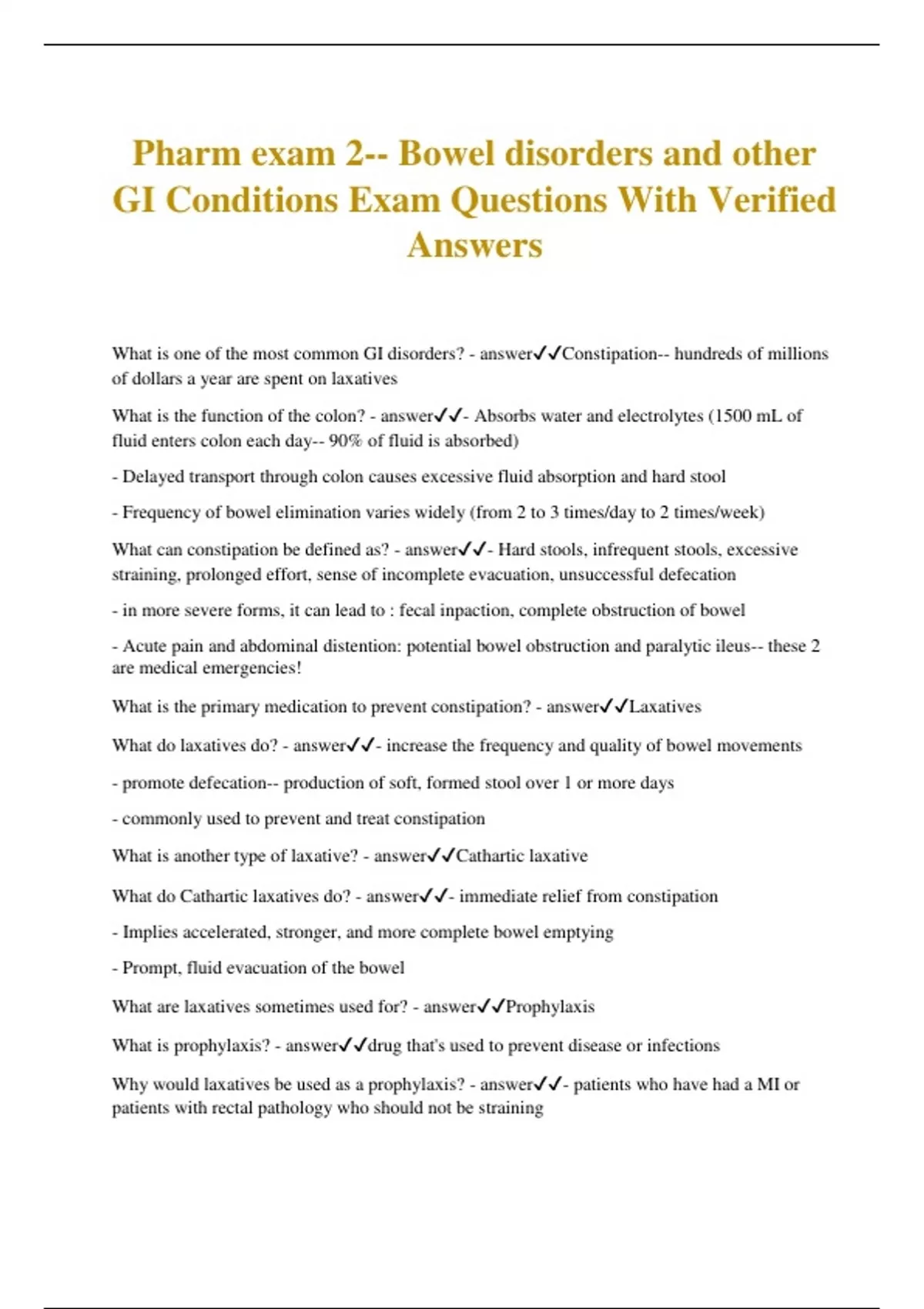 Pharm exam 2-- Bowel disorders and other GI Conditions Exam Questions With Verified Answers

What is one of the most common GI disorders? - answer✓✓Constipation-- hundreds of millions of dollars a year are spent on laxatives

What is the function of the colon? - answer✓✓- Absorbs water and electrolytes (1500 mL of fluid enters colon each day-- 90% of fluid is absorbed)

- Delayed transport through colon causes excessive fluid absorption and hard stool

- Frequency of bowel elimination varies widely (from 2 to 3 times/day to 2 times/week)

What can constipation be defined as? - answer✓✓- Hard stools, infrequent stools, excessive straining, prolonged effort, sense of incomplete evacuation, unsuccessful defecation

- in more severe forms, it can lead to : fecal inpaction, complete obstruction of bowel

- Acute pain and abdominal distention: potential bowel obstruction and paralytic ileus-- these 2 are medical emergencies!

What is the primary medication to prevent constipation? - answer✓✓Laxatives

What do laxatives do? - answer✓✓- increase the frequency and quality of bowel movements

- promote defecation-- production of soft, formed stool over 1 or more days

- commonly used to prevent and treat constipation

What is another type of laxative? - answer✓✓Cathartic laxative

What do Cathartic laxatives do? - answer✓✓- immediate relief from constipation

- Implies accelerated, stronger, and more complete bowel emptying

- Prompt, fluid evacuation of the bowel

What are laxatives sometimes used for? - answer✓✓Prophylaxis

What is prophylaxis? - answer✓✓drug that's used to prevent disease or infections

Why would laxatives be used as a prophylaxis? - answer✓✓- patients who have had a MI or patients with rectal pathology who should not be straining